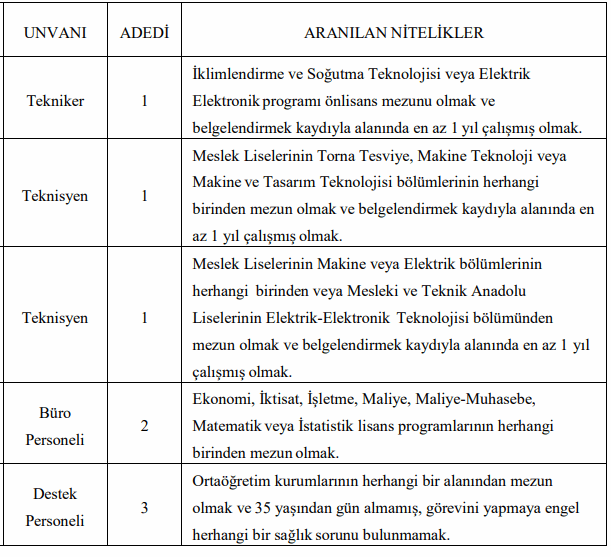 | UNVANI | ADEDİ | ARANILAN NİTELİKLER |
|---|---|---|
| Tekniker | 1 | İklimlendirme ve Soğutma Teknolojisi veya Elektrik Elektronik programı önlisans mezunu olmak ve belgelendirmek kaydıyla alanında en az 1 yıl çalışmış olmak. |
| Teknisyen | 1 | Meslek Liselerinin Torna Tesviye, Makine Teknoloji veya Makine ve Tasarım Teknolojisi bölümlerinin herhangi birinden mezun olmak ve belgelendirmek kaydıyla alanında en az 1 yıl çalışmış olmak. |
| Teknisyen | 1 | Meslek Liselerinin Makine veya Elektrik bölümlerinin herhangi birinden veya Mesleki ve Teknik Anadolu Liselerinin Elektrik-Elektronik Teknolojisi bölümünden mezun olmak ve belgelendirmek kaydıyla alanında en az 1 yıl çalışmış olmak. |
| Büro Personeli | 2 | Ekonomi, İktisat, İşletme, Maliye, Maliye-Muhasebe, Matematik veya İstatistik lisans programlarının herhangi birinden mezun olmak. |
| Destek Personeli | 3 | Ortaöğretim kurumlarının herhangi bir alanından mezun olmak ve 35 yaşından gün almamış, görevini yapmaya engel herhangi bir sağlık sorunu bulunmamak. |